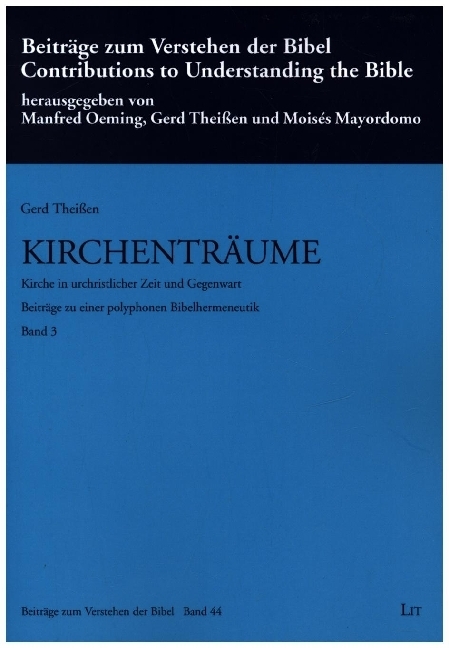 Beiträge zum Verstehen der Bibel
Contributions to Understanding the Bible
herausgegeben von
Manfred Oeming, Gerd Theißen und Moisés Mayordomo

Gerd Theißen

KIRCHENTRÄUME

Kirche in urchristlicher Zeit und Gegenwart

Beiträge zu einer polyphonen Bibelhermeneutik

Band 3

Beiträge zum Verstehen der Bibel Band 44

LIT